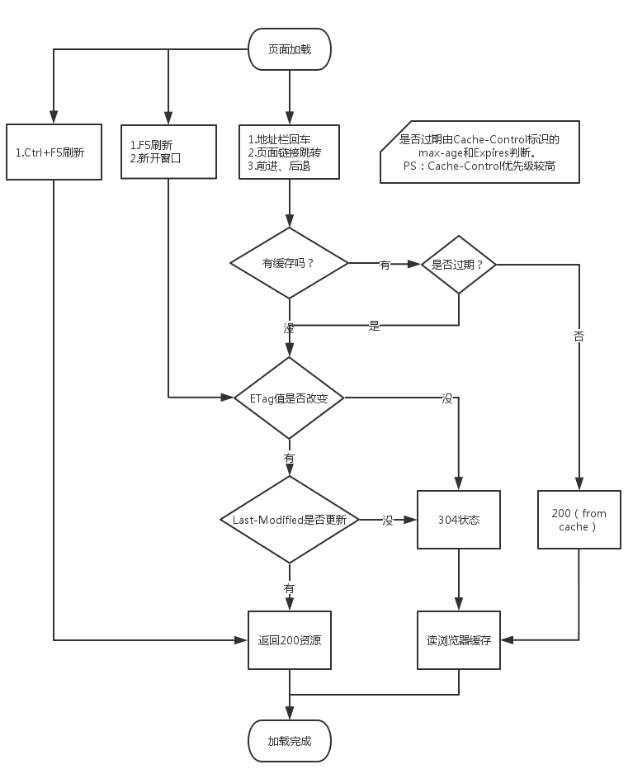 页面加载

1.Ctrl+F5刷新

1.F5刷新
2.新开窗口

1.地址栏回车
2.页面链接跳转
3.前进、后退

是否过期由Cache-Control标识的max-age和Expires判断。
PS：Cache-Control优先级较高

有缓存吗？

有

是否过期？

没

是

否

ETag值是否改变

没

有

Last-Modified是否更新

没

304状态

200（from cache）

有

返回200资源

读浏览器缓存

加载完成